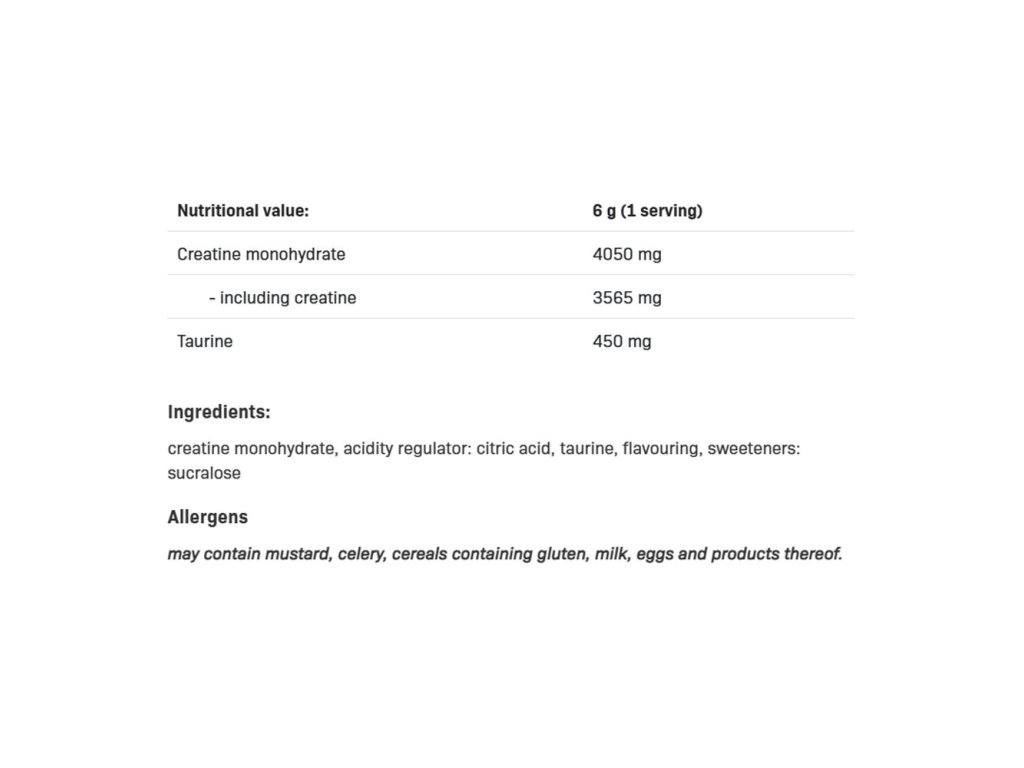 | Nutritional value: | 6 g (1 serving) |
|---|---|
| Creatine monohydrate | 4050 mg |
| - including creatine | 3565 mg |
| Taurine | 450 mg |

Ingredients:

creatine monohydrate, acidity regulator: citric acid, taurine, flavouring, sweeteners: sucralose

Allergens

may contain mustard, celery, cereals containing gluten, milk, eggs and products thereof.